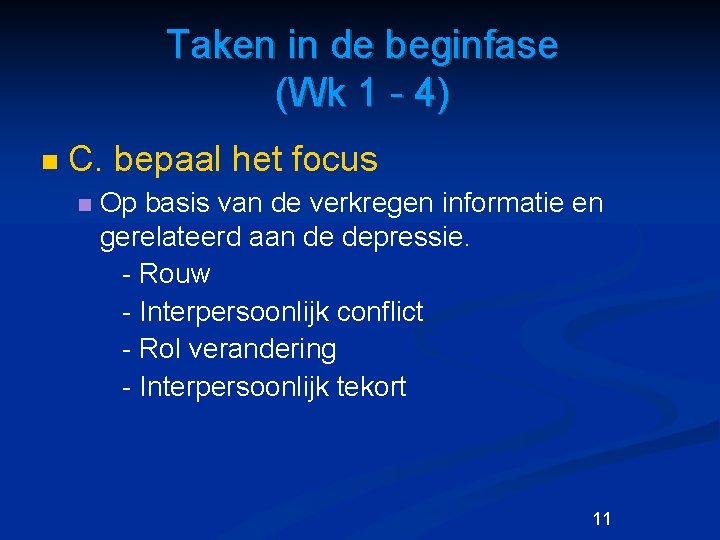 Taken in de beginfase
(Wk 1 - 4)

C. bepaal het focus

Op basis van de verkregen informatie en gerelateerd aan de depressie.
- Rouw
- Interpersoonlijk conflict
- Rol verandering
- Interpersoonlijk tekort

11